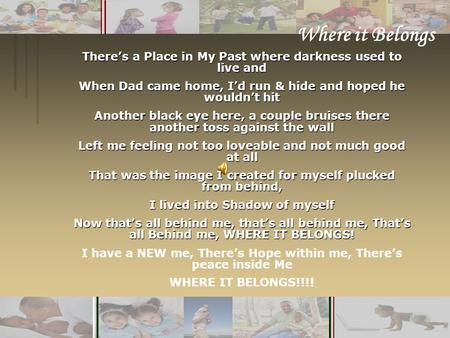 Where it Belongs

There's a Place in My Past where darkness used to live and

When Dad came home, I'd run & hide and hoped he wouldn't hit

Another black eye here, a couple bruises there another toss against the wall

Left me feeling not too loveable and not much good at all

That was the image I created for myself plucked from behind,

I lived into Shadow of myself

Now that's all behind me, that's all behind me, That's all Behind me, WHERE IT BELONGS!

I have a NEW me, There's Hope within me, There's peace inside Me

WHERE IT BELONGS!!!!